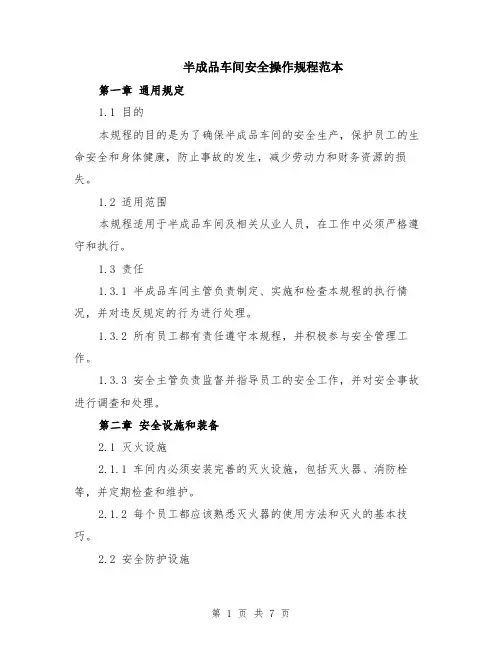 半成品车间安全操作规程范本

第一章 通用规定

1.1 目的

本规程的目的是为了确保半成品车间的安全生产，保护员工的生命安全和身体健康，防止事故的发生，减少劳动力和财务资源的损失。

1.2 适用范围

本规程适用于半成品车间及相关从业人员，在工作中必须严格遵守和执行。

1.3 责任

1.3.1 半成品车间主管负责制定、实施和检查本规程的执行情况，并对违反规定的行为进行处理。

1.3.2 所有员工都有责任遵守本规程，并积极参与安全管理工作。

1.3.3 安全主管负责监督并指导员工的安全工作，并对安全事故进行调查和处理。

第二章 安全设施和装备

2.1 灭火设施

2.1.1 车间内必须安装完善的灭火设施，包括灭火器、消防栓等，并定期检查和维护。

2.1.2 每个员工都应该熟悉灭火器的使用方法和灭火的基本技巧。

2.2 安全防护设施

第 1 页 共 7 页